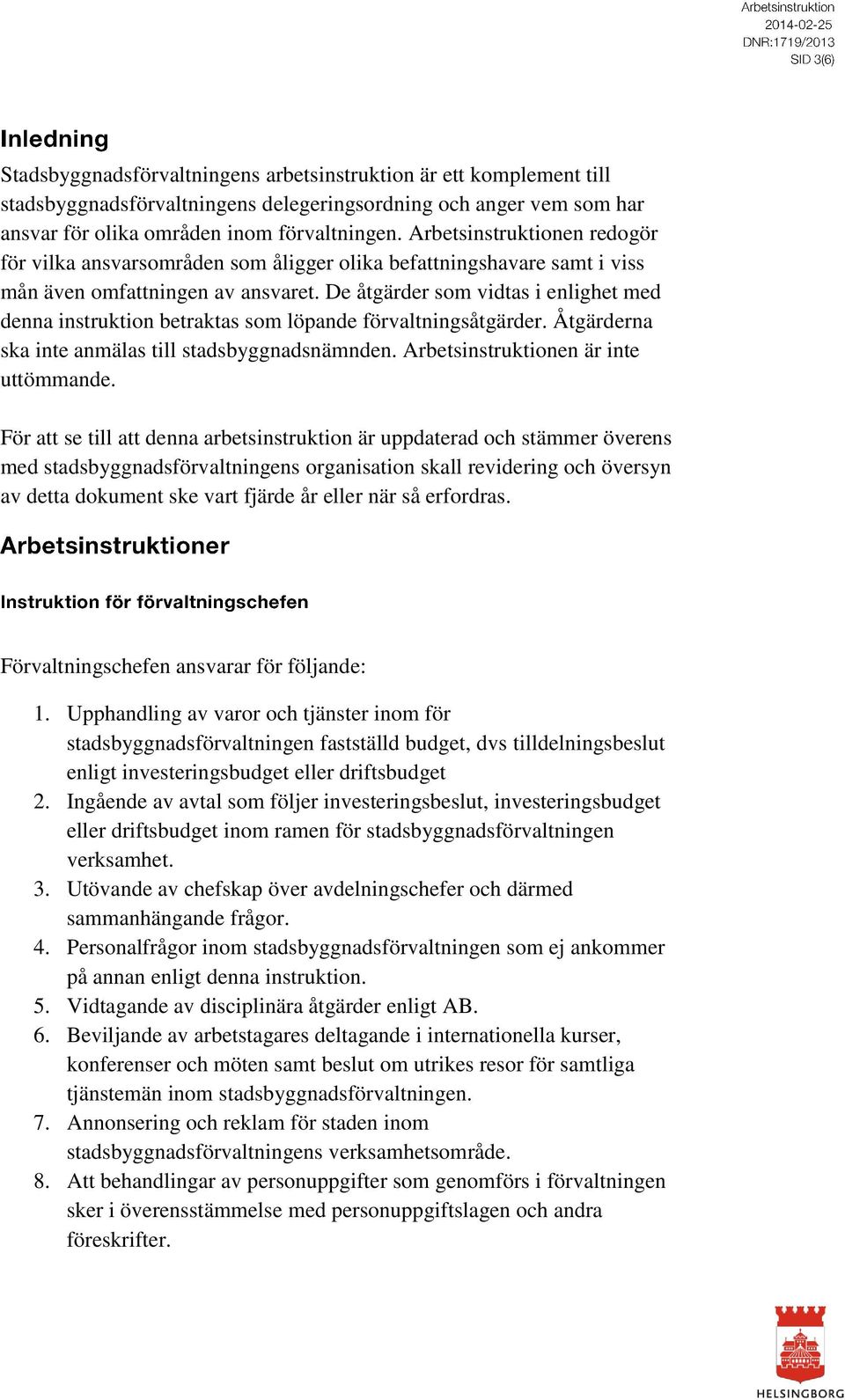 Arbetsinstruktion
2014-02-25
DNR:1719/2013
SID 3(6)

Inledning

Stadsbyggnadsförvaltningens arbetsinstruktion är ett komplement till stadsbyggnadsförvaltningens delegeringsordning och anger vem som har ansvar för olika områden inom förvaltningen. Arbetsinstruktionen redogör för vilka ansvarsområden som åligger olika befattningshavare samt i viss mån även omfattningen av ansvaret. De åtgärder som vidtas i enlighet med denna instruktion betraktas som löpande förvaltningsåtgärder. Åtgärderna ska inte anmälas till stadsbyggnadsnämnden. Arbetsinstruktionen är inte uttömmande.

För att se till att denna arbetsinstruktion är uppdaterad och stämmer överens med stadsbyggnadsförvaltningens organisation skall revidering och översyn av detta dokument ske vart fjärde år eller när så erfordras.

Arbetsinstruktioner

Instruktion för förvaltningschefen

Förvaltningschefen ansvarar för följande:

1. Upphandling av varor och tjänster inom för stadsbyggnadsförvaltningen fastställd budget, dvs tilldelningsbeslut enligt investeringsbudget eller driftsbudget
2. Ingående av avtal som följer investeringsbeslut, investeringsbudget eller driftsbudget inom ramen för stadsbyggnadsförvaltningen verksamhet.
3. Utövande av chefskap över avdelningschefer och därmed sammanhängande frågor.
4. Personalfrågor inom stadsbyggnadsförvaltningen som ej ankommer på annan enligt denna instruktion.
5. Vidtagande av disciplinära åtgärder enligt AB.
6. Beviljande av arbetstagares deltagande i internationella kurser, konferenser och möten samt beslut om utrikes resor för samtliga tjänstemän inom stadsbyggnadsförvaltningen.
7. Annonsering och reklam för staden inom stadsbyggnadsförvaltningens verksamhetsområde.
8. Att behandlingar av personuppgifter som genomförs i förvaltningen sker i överensstämmelse med personuppgiftslagen och andra föreskrifter.

HELSINGBORG